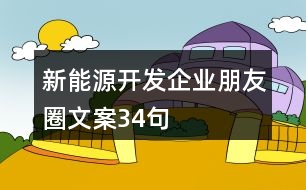 新能源开发企业朋友圈文案34句